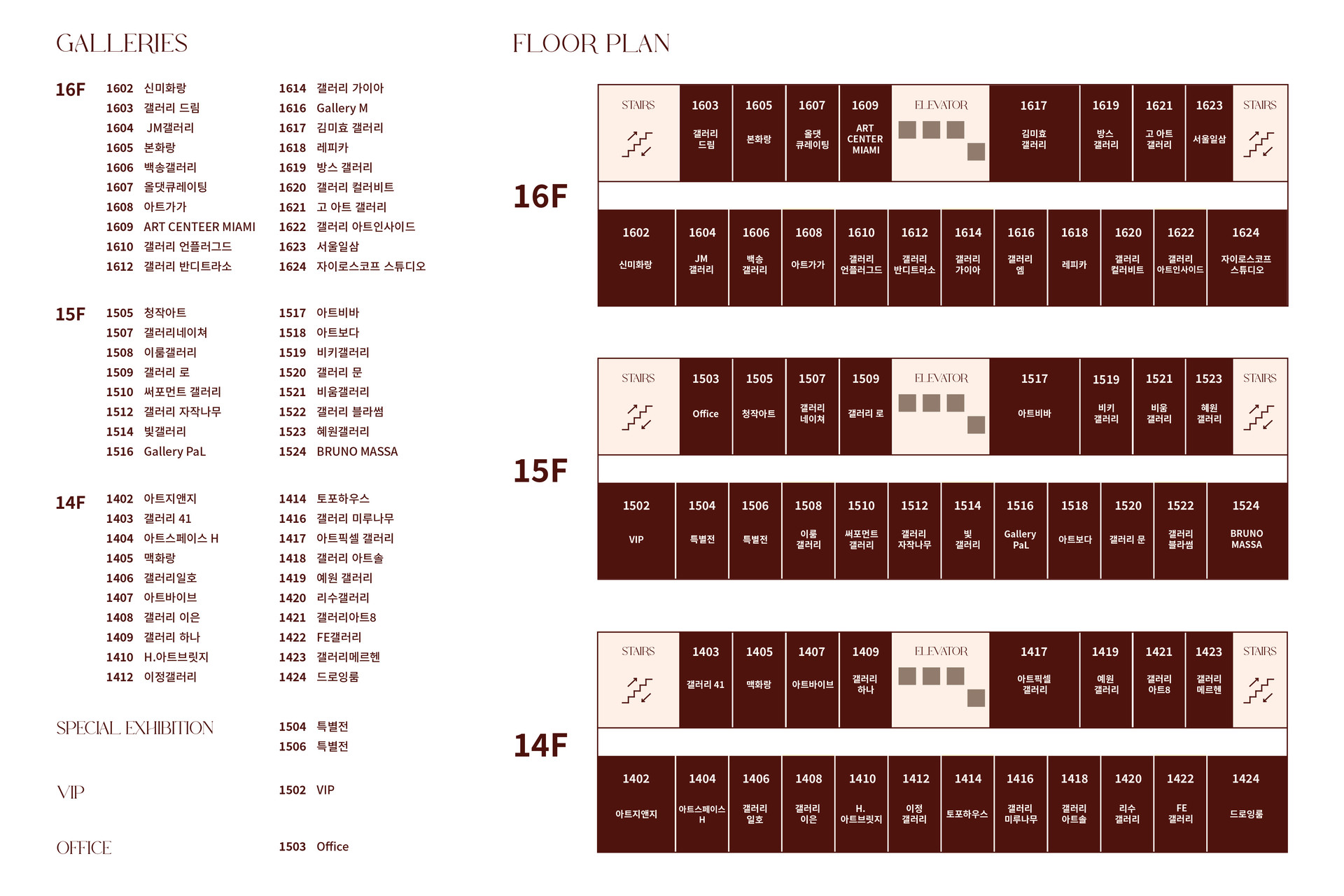 GALLERIES

16F
1602 신미화랑
1603 갤러리 드림
1604 JM갤러리
1605 본화랑
1606 백송갤러리
1607 올댓큐레이팅
1608 아트가가
1609 ART CENTEER MIAMI
1610 갤러리 언플러그드
1612 갤러리 반디트라소
1614 갤러리 가이아
1616 Gallery M
1617 김미효 갤러리
1618 레피카
1619 방스 갤러리
1620 갤러리 컬러비트
1621 고 아트 갤러리
1622 갤러리 아트인사이드
1623 서울일삼
1624 자이로스코프 스튜디오

15F
1505 청작아트
1507 갤러리네이쳐
1508 이룸갤러리
1509 갤러리 로
1510 써포먼트 갤러리
1512 갤러리 자작나무
1514 빛갤러리
1516 Gallery PaL
1517 아트비바
1518 아트보다
1519 비키갤러리
1520 갤러리 문
1521 비움갤러리
1522 갤러리 블라썸
1523 혜원갤러리
1524 BRUNO MASSA

14F
1402 아트지앤지
1403 갤러리 41
1404 아트스페이스 H
1405 맥화랑
1406 갤러리일호
1407 아트바이브
1408 갤러리 이은
1409 갤러리 하나
1410 H.아트브릿지
1412 이정갤러리
1414 토포하우스
1416 갤러리 미루나무
1417 아트픽셀 갤러리
1418 갤러리 아트솔
1419 예원 갤러리
1420 리수갤러리
1421 갤러리아트8
1422 FE갤러리
1423 갤러리메르헨
1424 드로잉룸

SPECIAL EXHIBITION
1504 특별전
1506 특별전

VIP
1502 VIP

OFFICE
1503 Office

FLOOR PLAN

16F
STAIRS
1603 갤러리 드림
1605 본화랑
1607 올댓 큐레이팅
1609 ART CENTER MIAMI
ELEVATOR
1617 김미효 갤러리
1619 방스 갤러리
1621 고 아트 갤러리
1623 서울일삼
STAIRS
1602 신미화랑
1604 JM 갤러리
1606 백송 갤러리
1608 아트가가
1610 갤러리 언플러그드
1612 갤러리 반디트라소
1614 갤러리 가이아
1616 갤러리 엠
1618 레피카
1620 갤러리 컬러비트
1622 갤러리 아트인사이드
1624 자이로스코프 스튜디오

15F
STAIRS
1503 Office
1505 청작아트
1507 갤러리 네이쳐
1509 갤러리 로
ELEVATOR
1517 아트비바
1519 비키 갤러리
1521 비움 갤러리
1523 혜원 갤러리
STAIRS
1502 VIP
1504 특별전
1506 특별전
1508 이룸 갤러리
1510 써포먼트 갤러리
1512 갤러리 자작나무
1514 빛 갤러리
1516 Gallery PaL
1518 아트보다
1520 갤러리 문
1522 갤러리 블라썸
1524 BRUNO MASSA

14F
STAIRS
1403 갤러리 41
1405 맥화랑
1407 아트바이브
1409 갤러리 하나
ELEVATOR
1417 아트픽셀 갤러리
1419 예원 갤러리
1421 갤러리 아트8
1423 갤러리 메르헨
STAIRS
1402 아트지앤지
1404 아트스페이스 H
1406 갤러리 일호
1408 갤러리 이은
1410 H. 아트브릿지
1412 이정 갤러리
1414 토포하우스
1416 갤러리 미루나무
1418 갤러리 아트솔
1420 리수 갤러리
1422 FE 갤러리
1424 드로잉룸